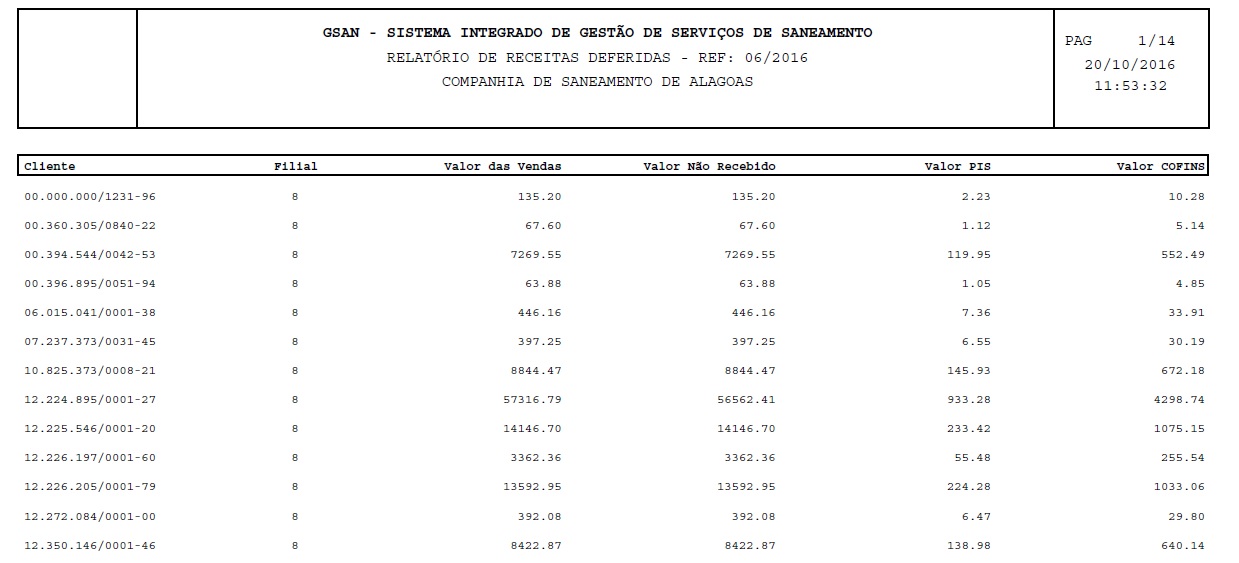 GSAN - SISTEMA INTEGRADO DE GESTÃO DE SERVIÇOS DE SANEAMENTO
RELATÓRIO DE RECEITAS DEFERIDAS - REF: 06/2016
COMPANHIA DE SANEAMENTO DE ALAGOAS

PAG 1/14
20/10/2016
11:53:32

| Cliente | Filial | Valor das Vendas | Valor Não Recebido | Valor PIS | Valor COFINS |
|---|---|---|---|---|---|
| 00.000.000/1231-96 | 8 | 135.20 | 135.20 | 2.23 | 10.28 |
| 00.360.305/0840-22 | 8 | 67.60 | 67.60 | 1.12 | 5.14 |
| 00.394.544/0042-53 | 8 | 7269.55 | 7269.55 | 119.95 | 552.49 |
| 00.396.895/0051-94 | 8 | 63.88 | 63.88 | 1.05 | 4.85 |
| 06.015.041/0001-38 | 8 | 446.16 | 446.16 | 7.36 | 33.91 |
| 07.237.373/0031-45 | 8 | 397.25 | 397.25 | 6.55 | 30.19 |
| 10.825.373/0008-21 | 8 | 8844.47 | 8844.47 | 145.93 | 672.18 |
| 12.224.895/0001-27 | 8 | 57316.79 | 56562.41 | 933.28 | 4298.74 |
| 12.225.546/0001-20 | 8 | 14146.70 | 14146.70 | 233.42 | 1075.15 |
| 12.226.197/0001-60 | 8 | 3362.36 | 3362.36 | 55.48 | 255.54 |
| 12.226.205/0001-79 | 8 | 13592.95 | 13592.95 | 224.28 | 1033.06 |
| 12.272.084/0001-00 | 8 | 392.08 | 392.08 | 6.47 | 29.80 |
| 12.350.146/0001-46 | 8 | 8422.87 | 8422.87 | 138.98 | 640.14 |